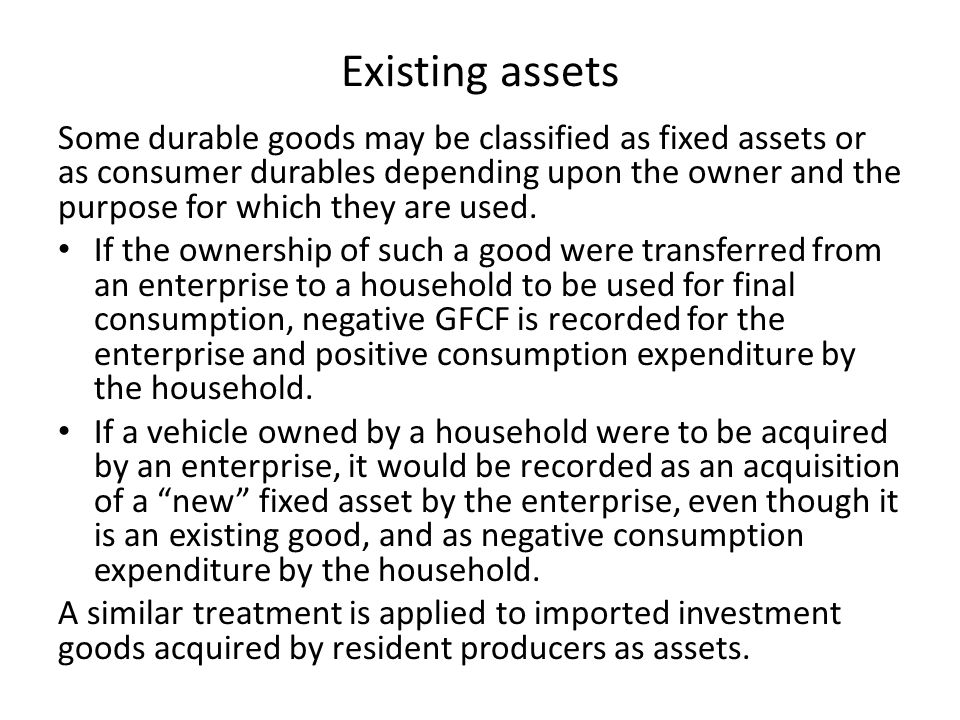 Existing assets

Some durable goods may be classified as fixed assets or as consumer durables depending upon the owner and the purpose for which they are used.

• If the ownership of such a good were transferred from an enterprise to a household to be used for final consumption, negative GFCF is recorded for the enterprise and positive consumption expenditure by the household.

• If a vehicle owned by a household were to be acquired by an enterprise, it would be recorded as an acquisition of a “new” fixed asset by the enterprise, even though it is an existing good, and as negative consumption expenditure by the household.

A similar treatment is applied to imported investment goods acquired by resident producers as assets.